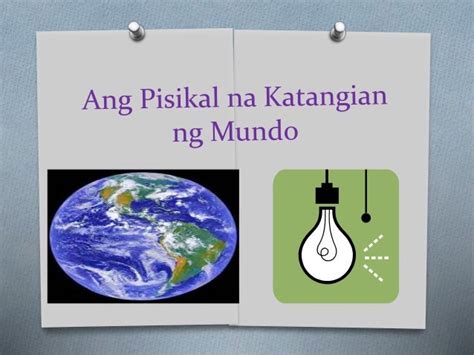 Ang Pisikal na Katangian ng Mundo